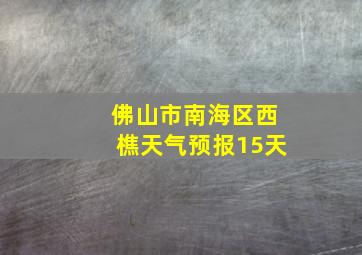 佛山市南海区西樵天气预报15天